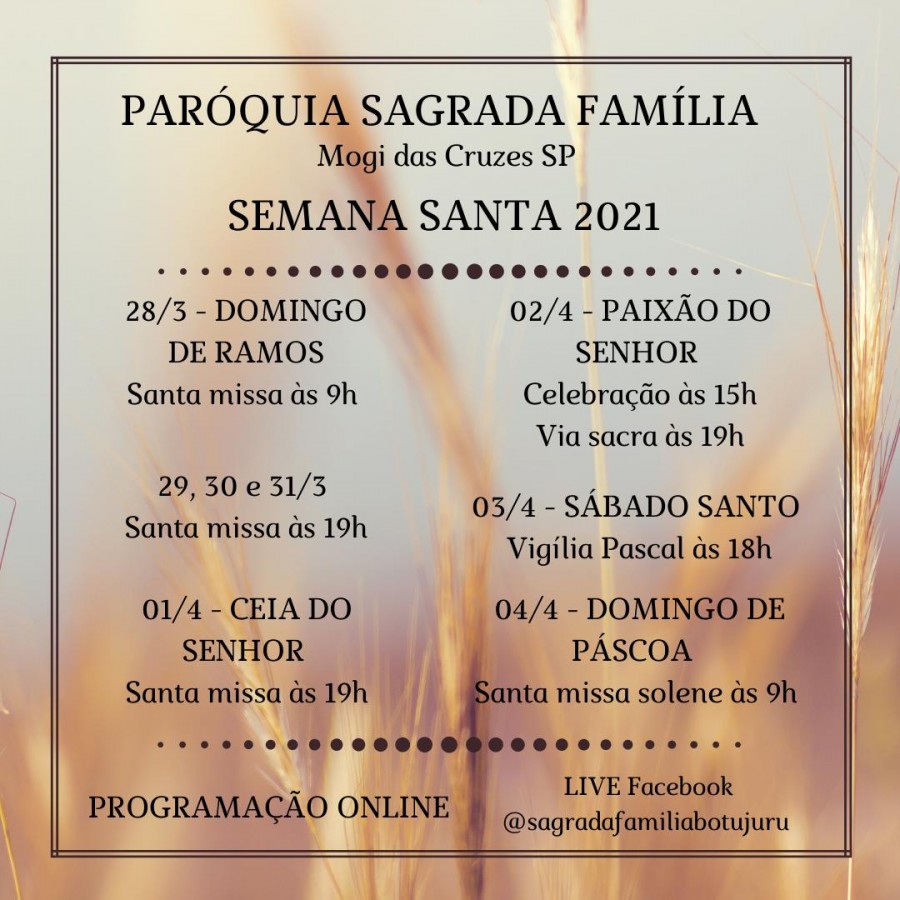 PARÓQUIA SAGRADA FAMÍLIA
Mogi das Cruzes SP

SEMANA SANTA 2021

28/3 - DOMINGO DE RAMOS
Santa missa às 9h

29, 30 e 31/3
Santa missa às 19h

01/4 - CEIA DO SENHOR
Santa missa às 19h

02/4 - PAIXÃO DO SENHOR
Celebração às 15h
Via sacra às 19h

03/4 - SÁBADO SANTO
Vigília Pascal às 18h

04/4 - DOMINGO DE PÁSCOA
Santa missa solene às 9h

PROGRAMAÇÃO ONLINE

LIVE Facebook
@sagradafamiliabotujuru